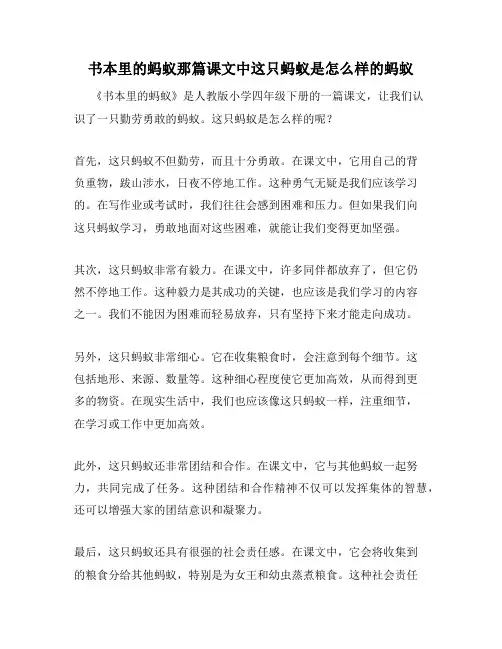 书本里的蚂蚁那篇课文中这只蚂蚁是怎么样的蚂蚁

《书本里的蚂蚁》是人教版小学四年级下册的一篇课文，让我们认识了一只勤劳勇敢的蚂蚁。这只蚂蚁是怎么样的呢？

首先，这只蚂蚁不但勤劳，而且十分勇敢。在课文中，它用自己的背负重物，跋山涉水，日夜不停地工作。这种勇气无疑是我们应该学习的。在写作业或考试时，我们往往会感到困难和压力。但如果我们向这只蚂蚁学习，勇敢地面对这些困难，就能让我们变得更加坚强。

其次，这只蚂蚁非常有毅力。在课文中，许多同伴都放弃了，但它仍然不停地工作。这种毅力是其成功的关键，也应该是我们学习的内容之一。我们不能因为困难而轻易放弃，只有坚持下来才能走向成功。

另外，这只蚂蚁非常细心。它在收集粮食时，会注意到每个细节。这包括地形、来源、数量等。这种细心程度使它更加高效，从而得到更多的物资。在现实生活中，我们也应该像这只蚂蚁一样，注重细节，在学习或工作中更加高效。

此外，这只蚂蚁还非常团结和合作。在课文中，它与其他蚂蚁一起努力，共同完成了任务。这种团结和合作精神不仅可以发挥集体的智慧，还可以增强大家的团结意识和凝聚力。

最后，这只蚂蚁还具有很强的社会责任感。在课文中，它会将收集到的粮食分给其他蚂蚁，特别是为女王和幼虫蒸煮粮食。这种社会责任